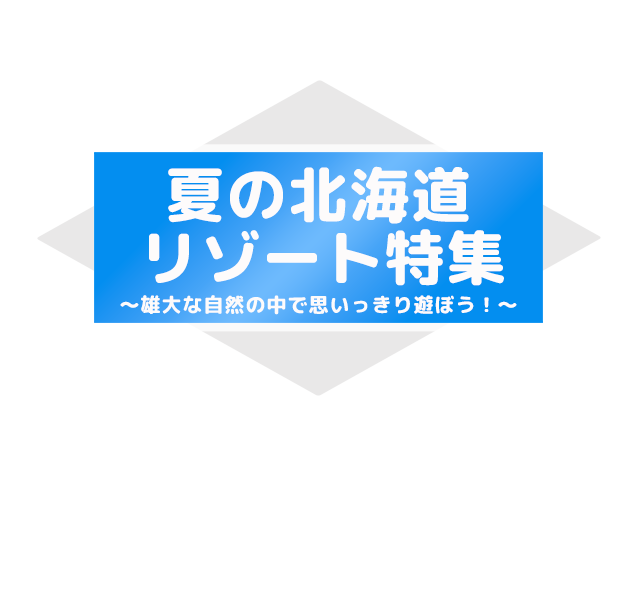 夏の北海道
リゾート特集
～雄大な自然の中で思いっきり遊ぼう！～